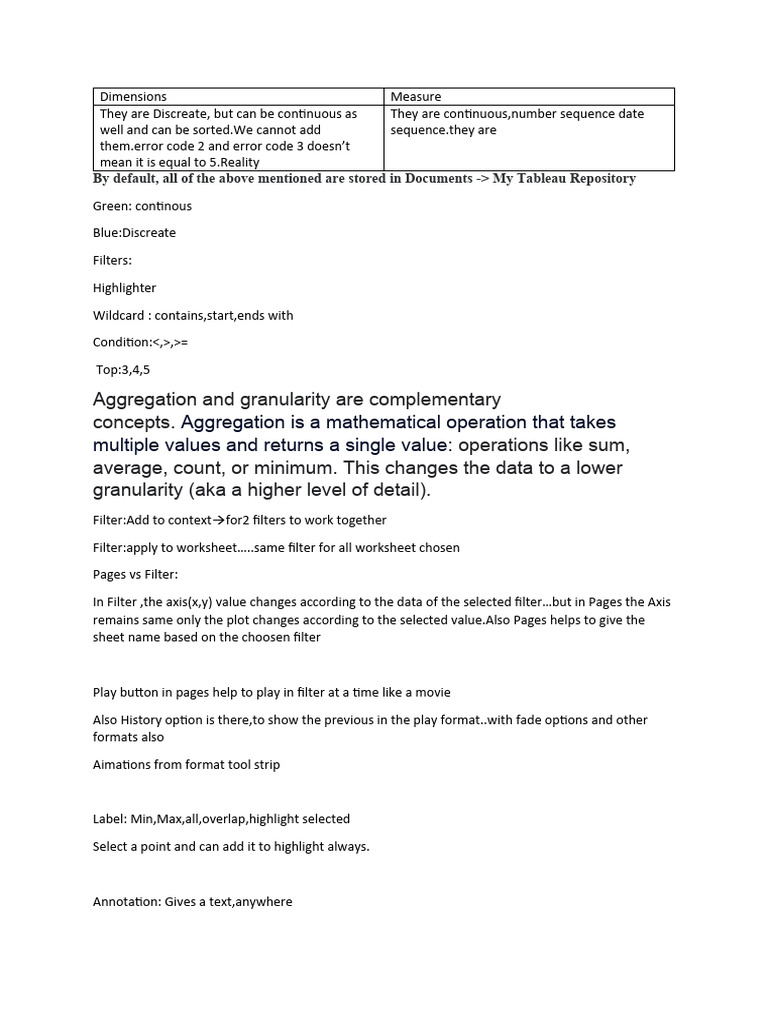 | Dimensions | Measure |
|---|---|
| They are Discreate, but can be continuous as well and can be sorted.We cannot add them.error code 2 and error code 3 doesn't mean it is equal to 5.Reality | They are continuous,number sequence date sequence.they are |

By default, all of the above mentioned are stored in Documents -> My Tableau Repository

Green: continous

Blue:Discreate

Filters:

Highlighter

Wildcard : contains,start,ends with

Condition:<,>,>=

Top:3,4,5

Aggregation and granularity are complementary concepts. Aggregation is a mathematical operation that takes multiple values and returns a single value: operations like sum, average, count, or minimum. This changes the data to a lower granularity (aka a higher level of detail).

Filter:Add to context→for2 filters to work together

Filter:apply to worksheet…..same filter for all worksheet chosen

Pages vs Filter:

In Filter ,the axis(x,y) value changes according to the data of the selected filter…but in Pages the Axis remains same only the plot changes according to the selected value.Also Pages helps to give the sheet name based on the choosen filter

Play button in pages help to play in filter at a time like a movie

Also History option is there,to show the previous in the play format..with fade options and other formats also

Aimations from format tool strip

Label: Min,Max,all,overlap,highlight selected

Select a point and can add it to highlight always.

Annotation: Gives a text,anywhere